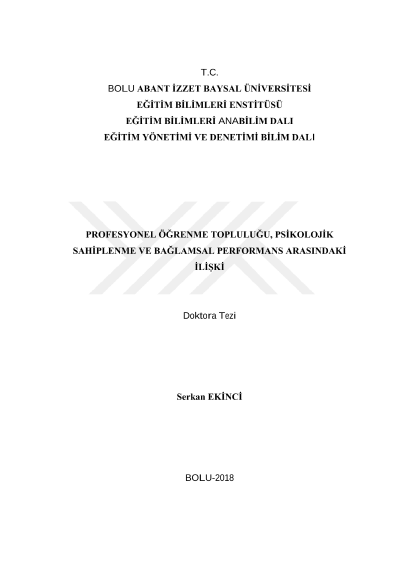 T.C.
BOLU ABANT İZZET BAYSAL ÜNİVERSİTESİ
EĞİTİM BİLİMLERİ ENSTİTÜSÜ
EĞİTİM BİLİMLERİ ANABİLİM DALI
EĞİTİM YÖNETİMİ VE DENETİMİ BİLİM DALI

PROFESYONEL ÖĞRENME TOPLULUĞU, PSİKOLOJİK SAHİPLENME VE BAĞLAMSAL PERFORMANS ARASINDAKİ İLİŞKİ

Doktora Tezi

Serkan EKİNCİ

BOLU-2018